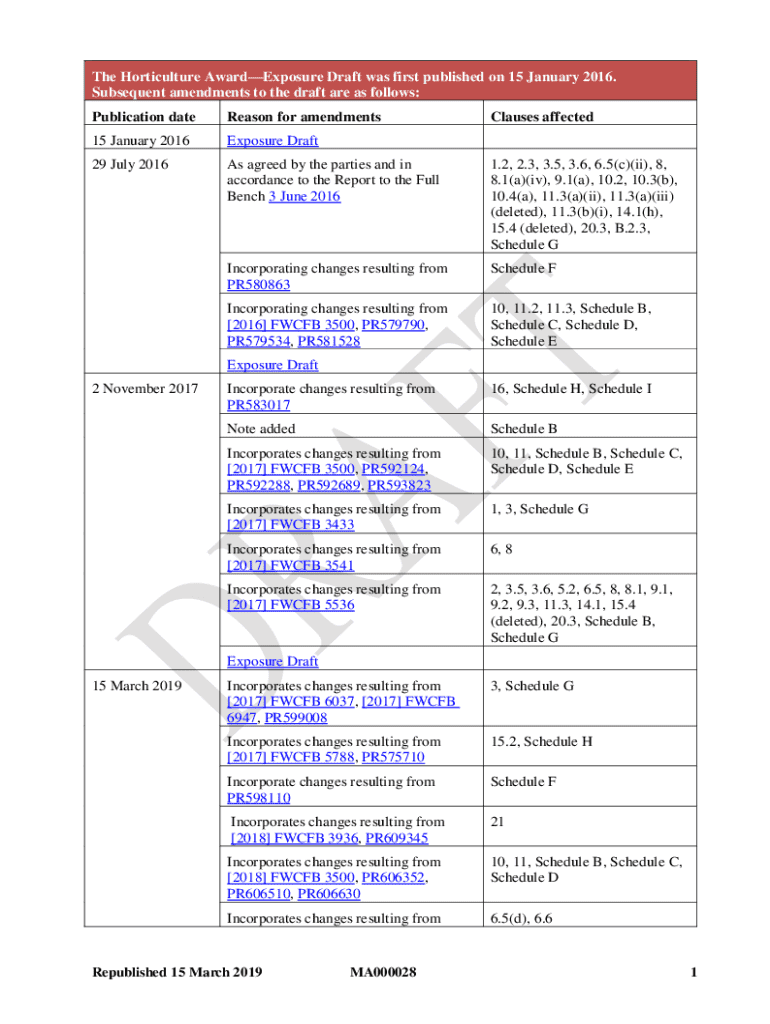 The Horticulture Award—Exposure Draft was first published on 15 January 2016. Subsequent amendments to the draft are as follows:

| Publication date | Reason for amendments | Clauses affected |
|---|---|---|
| 15 January 2016 | Exposure Draft | |
| 29 July 2016 | As agreed by the parties and in accordance to the Report to the Full Bench 3 June 2016 | 1.2, 2.3, 3.5, 3.6, 6.5(c)(ii), 8, 8.1(a)(iv), 9.1(a), 10.2, 10.3(b), 10.4(a), 11.3(a)(ii), 11.3(a)(iii) (deleted), 11.3(b)(i), 14.1(h), 15.4 (deleted), 20.3, B.2.3, Schedule G |
| | Incorporating changes resulting from PR580863 | Schedule F |
| | Incorporating changes resulting from [2016] FWCFB 3500, PR579790, PR579534, PR581528 | 10, 11.2, 11.3, Schedule B, Schedule C, Schedule D, Schedule E |
| | Exposure Draft | |
| 2 November 2017 | Incorporate changes resulting from PR583017 | 16, Schedule H, Schedule I |
| | Note added | Schedule B |
| | Incorporates changes resulting from [2017] FWCFB 3500, PR592124, PR592288, PR592689, PR593823 | 10, 11, Schedule B, Schedule C, Schedule D, Schedule E |
| | Incorporates changes resulting from [2017] FWCFB 3433 | 1, 3, Schedule G |
| | Incorporates changes resulting from [2017] FWCFB 3541 | 6, 8 |
| | Incorporates changes resulting from [2017] FWCFB 5536 | 2, 3.5, 3.6, 5.2, 6.5, 8, 8.1, 9.1, 9.2, 9.3, 11.3, 14.1, 15.4 (deleted), 20.3, Schedule B, Schedule G |
| | Exposure Draft | |
| 15 March 2019 | Incorporates changes resulting from [2017] FWCFB 6037, [2017] FWCFB 6947, PR599008 | 3, Schedule G |
| | Incorporates changes resulting from [2017] FWCFB 5788, PR575710 | 15.2, Schedule H |
| | Incorporate changes resulting from PR598110 | Schedule F |
| | Incorporates changes resulting from [2018] FWCFB 3936, PR609345 | 21 |
| | Incorporates changes resulting from [2018] FWCFB 3500, PR606352, PR606510, PR606630 | 10, 11, Schedule B, Schedule C, Schedule D |
| | Incorporates changes resulting from | 6.5(d), 6.6 |

DRAFT

Republished 15 March 2019 MA000028 1